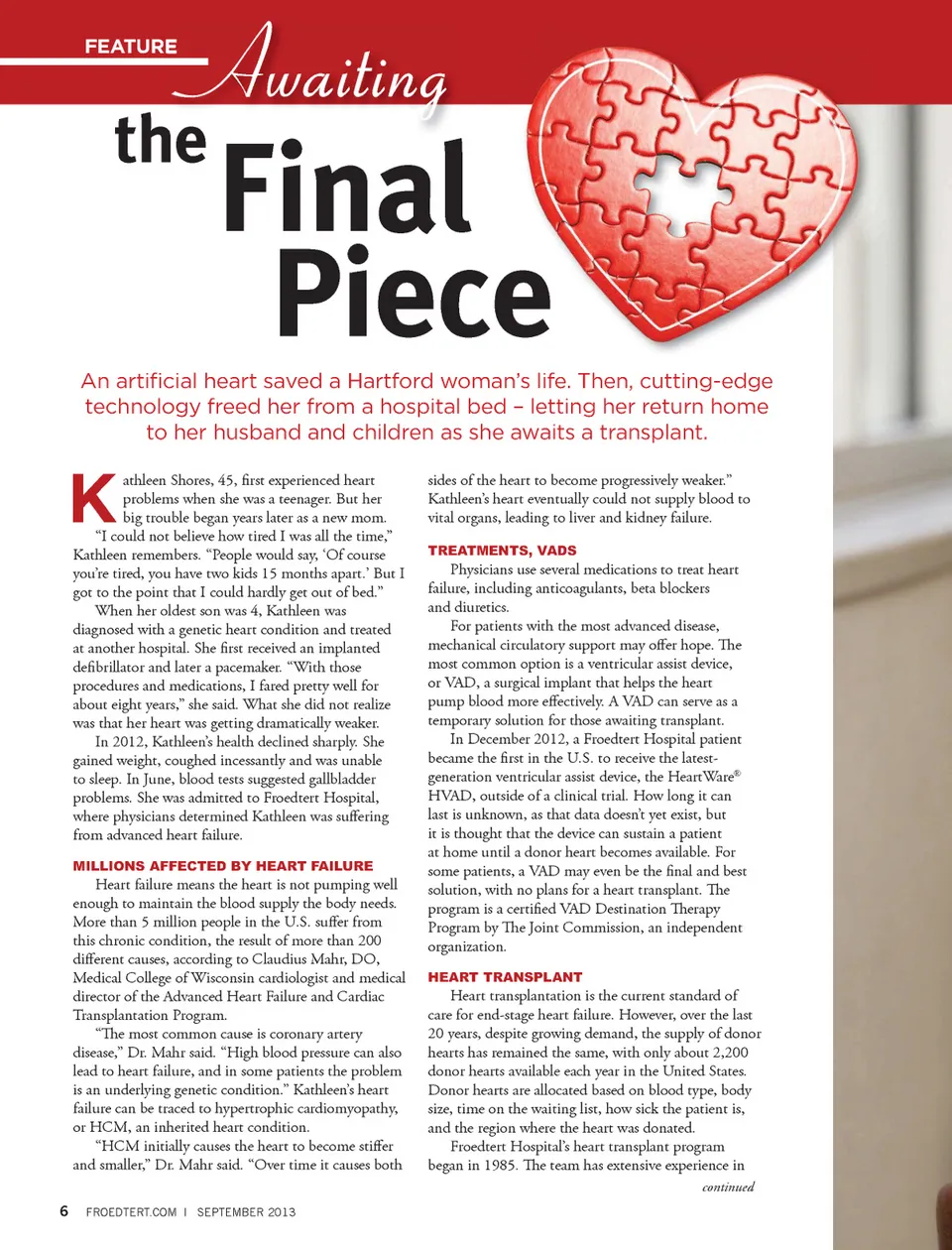 FEATURE

Awaiting the Final Piece

An artificial heart saved a Hartford woman's life. Then, cutting-edge technology freed her from a hospital bed – letting her return home to her husband and children as she awaits a transplant.

Kathleen Shores, 45, first experienced heart problems when she was a teenager. But her big trouble began years later as a new mom.

"I could not believe how tired I was all the time," Kathleen remembers. "People would say, 'Of course you're tired, you have two kids 15 months apart.' But I got to the point that I could hardly get out of bed."

When her oldest son was 4, Kathleen was diagnosed with a genetic heart condition and treated at another hospital. She first received an implanted defibrillator and later a pacemaker. "With those procedures and medications, I fared pretty well for about eight years," she said. What she did not realize was that her heart was getting dramatically weaker.

In 2012, Kathleen's health declined sharply. She gained weight, coughed incessantly and was unable to sleep. In June, blood tests suggested gallbladder problems. She was admitted to Froedtert Hospital, where physicians determined Kathleen was suffering from advanced heart failure.

MILLIONS AFFECTED BY HEART FAILURE

Heart failure means the heart is not pumping well enough to maintain the blood supply the body needs. More than 5 million people in the U.S. suffer from this chronic condition, the result of more than 200 different causes, according to Claudius Mahr, DO, Medical College of Wisconsin cardiologist and medical director of the Advanced Heart Failure and Cardiac Transplantation Program.

"The most common cause is coronary artery disease," Dr. Mahr said. "High blood pressure can also lead to heart failure, and in some patients the problem is an underlying genetic condition." Kathleen's heart failure can be traced to hypertrophic cardiomyopathy, or HCM, an inherited heart condition.

"HCM initially causes the heart to become stiffer and smaller," Dr. Mahr said. "Over time it causes both sides of the heart to become progressively weaker." Kathleen's heart eventually could not supply blood to vital organs, leading to liver and kidney failure.

TREATMENTS, VADS

Physicians use several medications to treat heart failure, including anticoagulants, beta blockers and diuretics.

For patients with the most advanced disease, mechanical circulatory support may offer hope. The most common option is a ventricular assist device, or VAD, a surgical implant that helps the heart pump blood more effectively. A VAD can serve as a temporary solution for those awaiting transplant.

In December 2012, a Froedtert Hospital patient became the first in the U.S. to receive the latest-generation ventricular assist device, the HeartWare® HVAD, outside of a clinical trial. How long it can last is unknown, as that data doesn't yet exist, but it is thought that the device can sustain a patient at home until a donor heart becomes available. For some patients, a VAD may even be the final and best solution, with no plans for a heart transplant. The program is a certified VAD Destination Therapy Program by The Joint Commission, an independent organization.

HEART TRANSPLANT

Heart transplantation is the current standard of care for end-stage heart failure. However, over the last 20 years, despite growing demand, the supply of donor hearts has remained the same, with only about 2,200 donor hearts available each year in the United States. Donor hearts are allocated based on blood type, body size, time on the waiting list, how sick the patient is, and the region where the heart was donated.

Froedtert Hospital's heart transplant program began in 1985. The team has extensive experience in

continued

6 FROEDTERT.COM | SEPTEMBER 2013